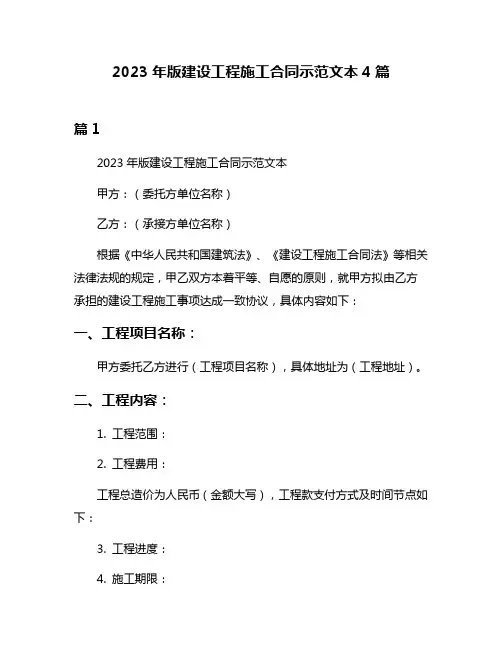 2023 年版建设工程施工合同示范文本 4 篇

篇 1

2023 年版建设工程施工合同示范文本

甲方：（委托方单位名称）

乙方：（承接方单位名称）

根据《中华人民共和国建筑法》、《建设工程施工合同法》等相关法律法规的规定，甲乙双方本着平等、自愿的原则，就甲方拟由乙方承担的建设工程施工事项达成一致协议，具体内容如下：

一、工程项目名称：

甲方委托乙方进行（工程项目名称），具体地址为（工程地址）。

二、工程内容：

1. 工程范围：

2. 工程费用：

工程总造价为人民币（金额大写），工程款支付方式及时间节点如下：

3. 工程进度：

4. 施工期限：